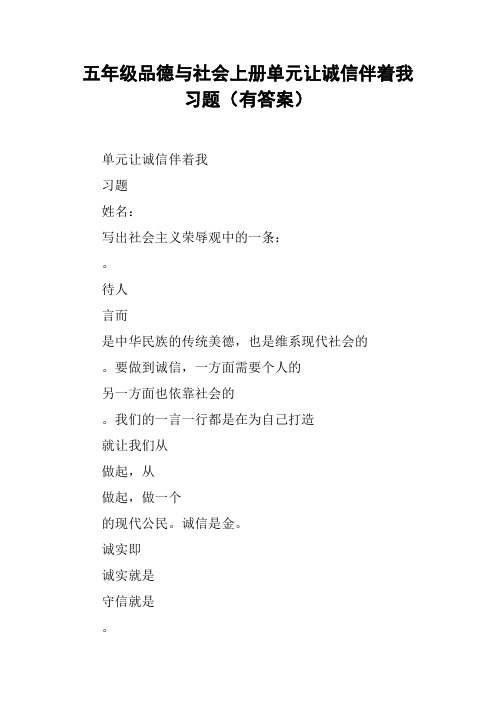 五年级品德与社会上册单元让诚信伴着我习题（有答案）

单元让诚信伴着我

习题

姓名：

写出社会主义荣辱观中的一条：

。

待人

言而

是中华民族的传统美德，也是维系现代社会的

。要做到诚信，一方面需要个人的

另一方面也依靠社会的

。我们的一言一行都是在为自己打造

就让我们从

做起，从

做起，做一个

的现代公民。诚信是金。

诚实即

诚实就是

守信就是

。